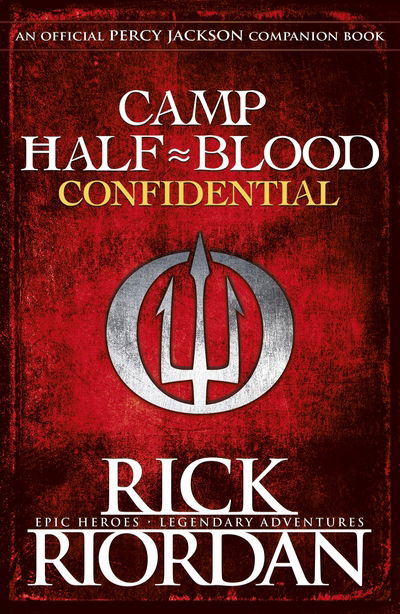 AN OFFICIAL PERCY JACKSON COMPANION BOOK

CAMP
HALF≈BLOOD
CONFIDENTIAL

RICK
EPIC HEROES · LEGENDARY ADVENTURES
RIORDAN